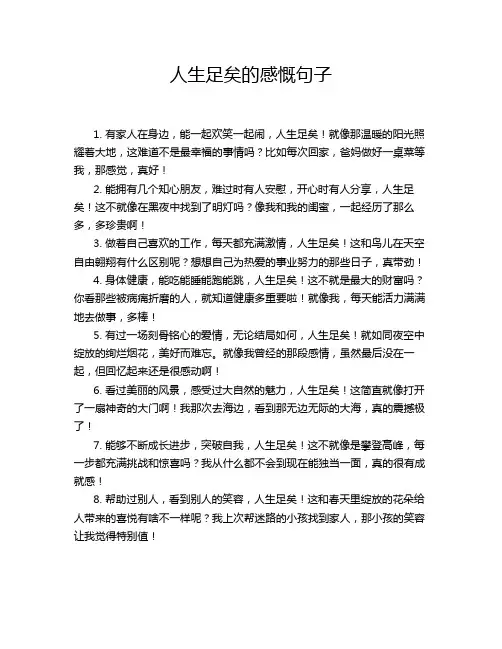 人生足矣的感慨句子

1. 有家人在身边，能一起欢笑一起闹，人生足矣！就像那温暖的阳光照耀着大地，这难道不是最幸福的事情吗？比如每次回家，爸妈做好一桌菜等我，那感觉，真好！

2. 能拥有几个知心朋友，难过时有人安慰，开心时有人分享，人生足矣！这不就像在黑夜中找到了明灯吗？像我和我的闺蜜，一起经历了那么多，多珍贵啊！

3. 做着自己喜欢的工作，每天都充满激情，人生足矣！这和鸟儿在天空自由翱翔有什么区别呢？想想自己为热爱的事业努力的那些日子，真带劲！

4. 身体健康，能吃能睡能跑能跳，人生足矣！这不就是最大的财富吗？你看那些被病痛折磨的人，就知道健康多重要啦！就像我，每天能活力满满地去做事，多棒！

5. 有过一场刻骨铭心的爱情，无论结局如何，人生足矣！就如同夜空中绽放的绚烂烟花，美好而难忘。就像我曾经的那段感情，虽然最后没在一起，但回忆起来还是很感动啊！

6. 看过美丽的风景，感受过大自然的魅力，人生足矣！这简直就像打开了一扇神奇的大门啊！我那次去海边，看到那无边无际的大海，真的震撼极了！

7. 能够不断成长进步，突破自我，人生足矣！这不就像是攀登高峰，每一步都充满挑战和惊喜吗？我从什么都不会到现在能独当一面，真的很有成就感！

8. 帮助过别人，看到别人的笑容，人生足矣！这和春天里绽放的花朵给人带来的喜悦有啥不一样呢？我上次帮迷路的小孩找到家人，那小孩的笑容让我觉得特别值！